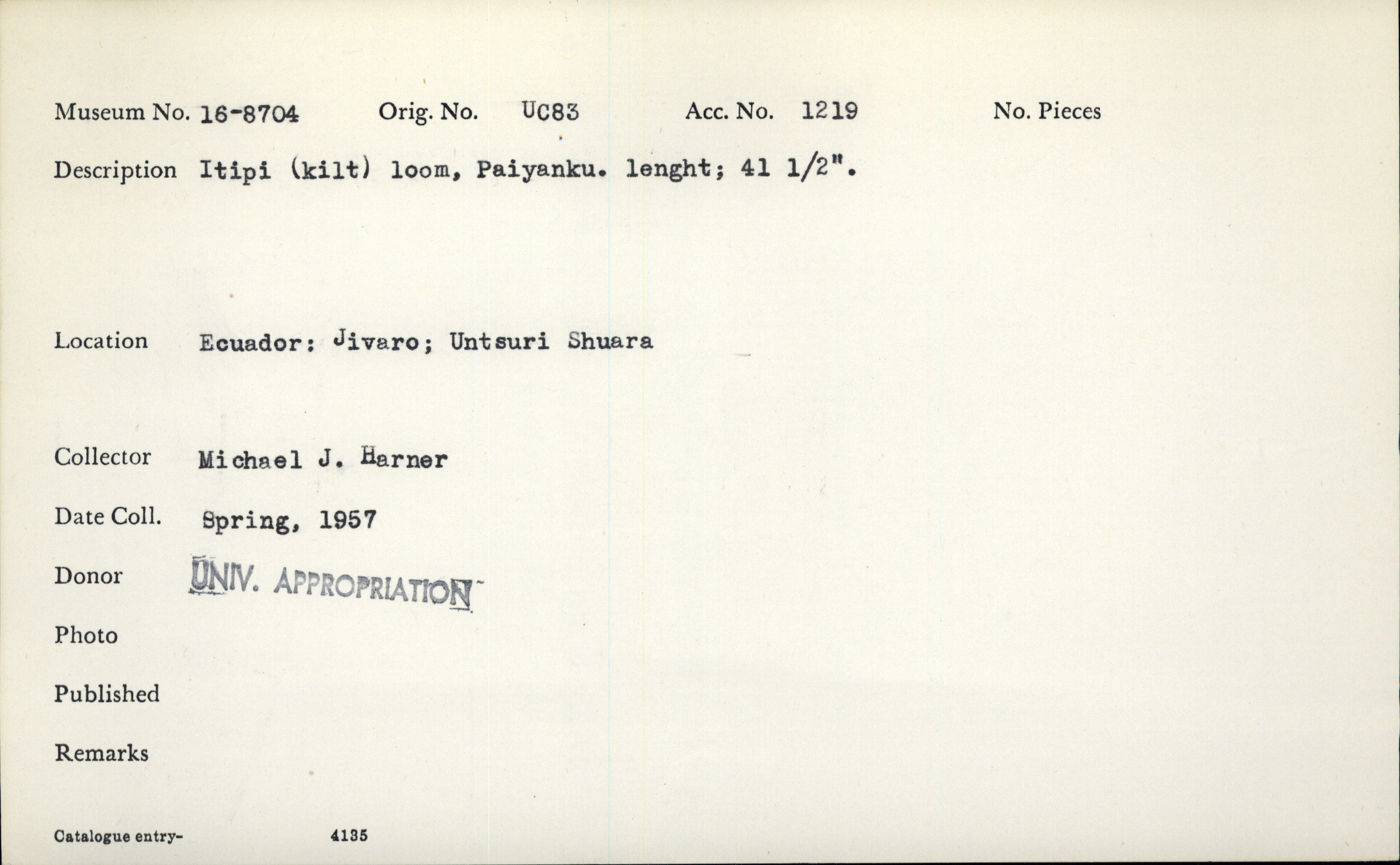 Museum No. 16-8704 Orig. No. UC83 Acc. No. 1219 No. Pieces

Description Itipi (kilt) loom, Paiyanku. lenght; 41 1/2".

Location Ecuador: Jivaro; Untsuri Shuara

Collector Michael J. Harner

Date Coll. Spring, 1957

Donor UNIV. APPROPRIATION

Photo

Published

Remarks

Catalogue entry- 4135